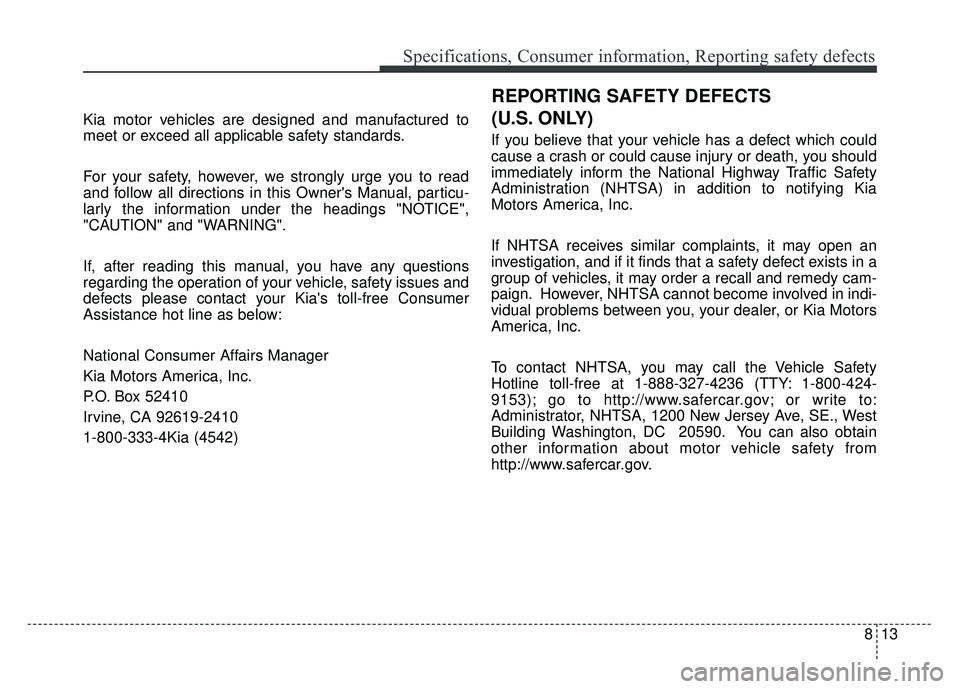 Specifications, Consumer information, Reporting safety defects

Kia motor vehicles are designed and manufactured to meet or exceed all applicable safety standards.

For your safety, however, we strongly urge you to read and follow all directions in this Owner's Manual, particularly the information under the headings "NOTICE", "CAUTION" and "WARNING".

If, after reading this manual, you have any questions regarding the operation of your vehicle, safety issues and defects please contact your Kia's toll-free Consumer Assistance hot line as below:

National Consumer Affairs Manager

Kia Motors America, Inc.

P.O. Box 52410

Irvine, CA 92619-2410

1-800-333-4Kia (4542)

REPORTING SAFETY DEFECTS (U.S. ONLY)

If you believe that your vehicle has a defect which could cause a crash or could cause injury or death, you should immediately inform the National Highway Traffic Safety Administration (NHTSA) in addition to notifying Kia Motors America, Inc.

If NHTSA receives similar complaints, it may open an investigation, and if it finds that a safety defect exists in a group of vehicles, it may order a recall and remedy campaign. However, NHTSA cannot become involved in individual problems between you, your dealer, or Kia Motors America, Inc.

To contact NHTSA, you may call the Vehicle Safety Hotline toll-free at 1-888-327-4236 (TTY: 1-800-424-9153); go to http://www.safercar.gov; or write to: Administrator, NHTSA, 1200 New Jersey Ave, SE., West Building Washington, DC 20590. You can also obtain other information about motor vehicle safety from http://www.safercar.gov.

8 13

carmanualsonline.info